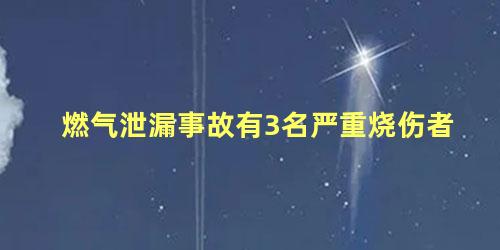 燃气泄漏事故有3名严重烧伤者